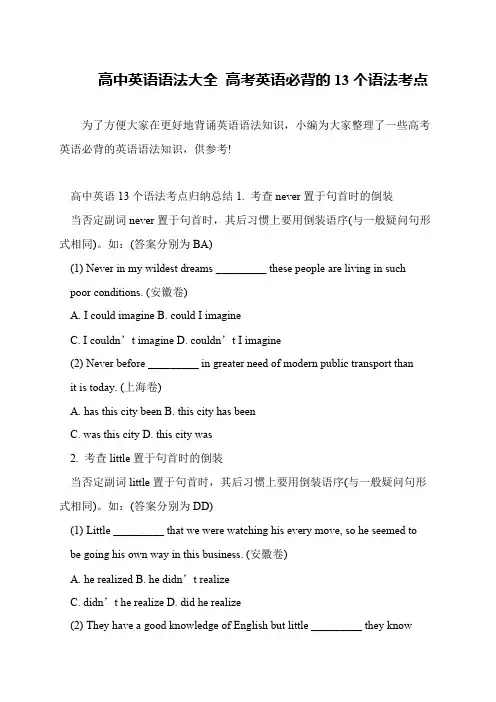 高中英语语法大全 高考英语必背的 13 个语法考点

为了方便大家在更好地背诵英语语法知识，小编为大家整理了一些高考英语必背的英语语法知识，供参考!

高中英语 13 个语法考点归纳总结 1. 考查 never 置于句首时的倒装

当否定副词 never 置于句首时，其后习惯上要用倒装语序(与一般疑问句形式相同)。如：(答案分别为 BA)

(1) Never in my wildest dreams _________ these people are living in such poor conditions. (安徽卷)

A. I could imagine B. could I imagine

C. I couldn’t imagine D. couldn’t I imagine

(2) Never before _________ in greater need of modern public transport than it is today. (上海卷)

A. has this city been B. this city has been

C. was this city D. this city was

2. 考查 little 置于句首时的倒装

当否定副词 little 置于句首时，其后习惯上要用倒装语序(与一般疑问句形式相同)。如：(答案分别为 DD)

(1) Little _________ that we were watching his every move, so he seemed to be going his own way in this business. (安徽卷)

A. he realized B. he didn’t realize

C. didn’t he realize D. did he realize

(2) They have a good knowledge of English but little _________ they know